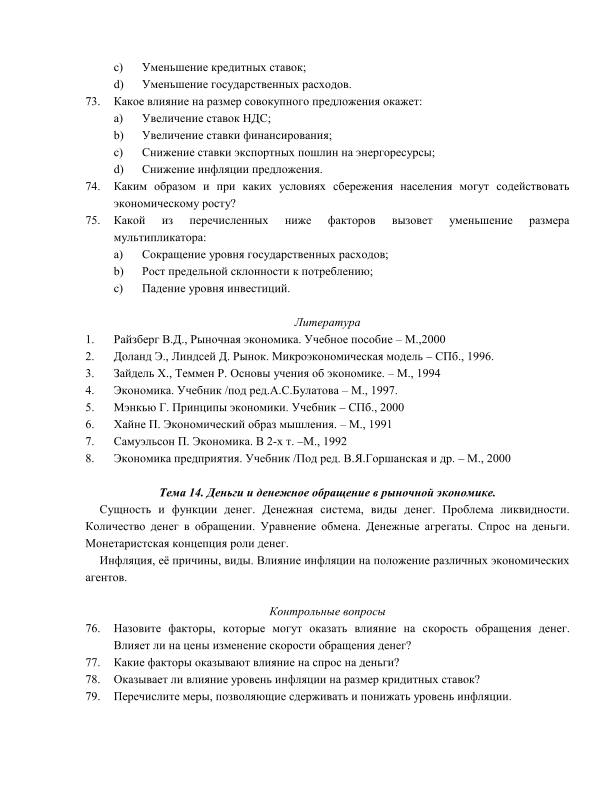 c) Уменьшение кредитных ставок;
d) Уменьшение государственных расходов.
73. Какое влияние на размер совокупного предложения окажет:
a) Увеличение ставок НДС;
b) Увеличение ставки финансирования;
c) Снижение ставки экспортных пошлин на энергоресурсы;
d) Снижение инфляции предложения.
74. Каким образом и при каких условиях сбережения населения могут содействовать экономическому росту?
75. Какой из перечисленных ниже факторов вызовет уменьшение размера мультипликатора:
a) Сокращение уровня государственных расходов;
b) Рост предельной склонности к потреблению;
c) Падение уровня инвестиций.

Литература
1. Райзберг В.Д., Рыночная экономика. Учебное пособие – М.,2000
2. Доланд Э., Линдсей Д. Рынок. Микроэкономическая модель – СПб., 1996.
3. Зайдель Х., Теммен Р. Основы учения об экономике. – М., 1994
4. Экономика. Учебник /под ред.А.С.Булатова – М., 1997.
5. Мэнкью Г. Принципы экономики. Учебник – СПб., 2000
6. Хайне П. Экономический образ мышления. – М., 1991
7. Самуэльсон П. Экономика. В 2-х т. –М., 1992
8. Экономика предприятия. Учебник /Под ред. В.Я.Горшанская и др. – М., 2000

Тема 14. Деньги и денежное обращение в рыночной экономике.

Сущность и функции денег. Денежная система, виды денег. Проблема ликвидности. Количество денег в обращении. Уравнение обмена. Денежные агрегаты. Спрос на деньги. Монетаристская концепция роли денег.

Инфляция, её причины, виды. Влияние инфляции на положение различных экономических агентов.

Контрольные вопросы
76. Назовите факторы, которые могут оказать влияние на скорость обращения денег. Влияет ли на цены изменение скорости обращения денег?
77. Какие факторы оказывают влияние на спрос на деньги?
78. Оказывает ли влияние уровень инфляции на размер кридитных ставок?
79. Перечислите меры, позволяющие сдерживать и понижать уровень инфляции.